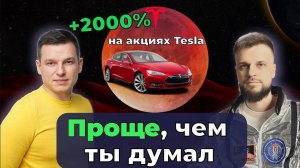 +2000%
на акциях Tesla

Проще, чем ты думал